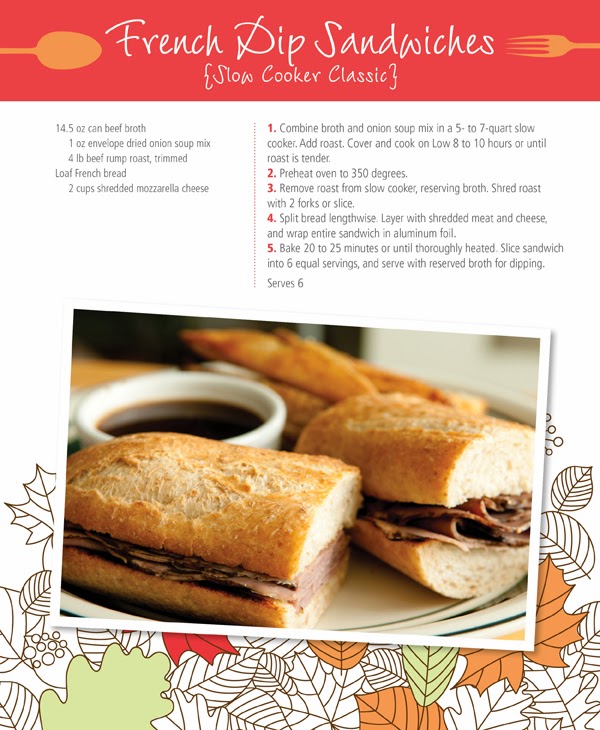 French Dip Sandwiches
{Slow Cooker Classic}

14.5 oz can beef broth
1 oz envelope dried onion soup mix
4 lb beef rump roast, trimmed
Loaf French bread
2 cups shredded mozzarella cheese

1. Combine broth and onion soup mix in a 5- to 7-quart slow cooker. Add roast. Cover and cook on Low 8 to 10 hours or until roast is tender.
2. Preheat oven to 350 degrees.
3. Remove roast from slow cooker, reserving broth. Shred roast with 2 forks or slice.
4. Split bread lengthwise. Layer with shredded meat and cheese, and wrap entire sandwich in aluminum foil.
5. Bake 20 to 25 minutes or until thoroughly heated. Slice sandwich into 6 equal servings, and serve with reserved broth for dipping.

Serves 6